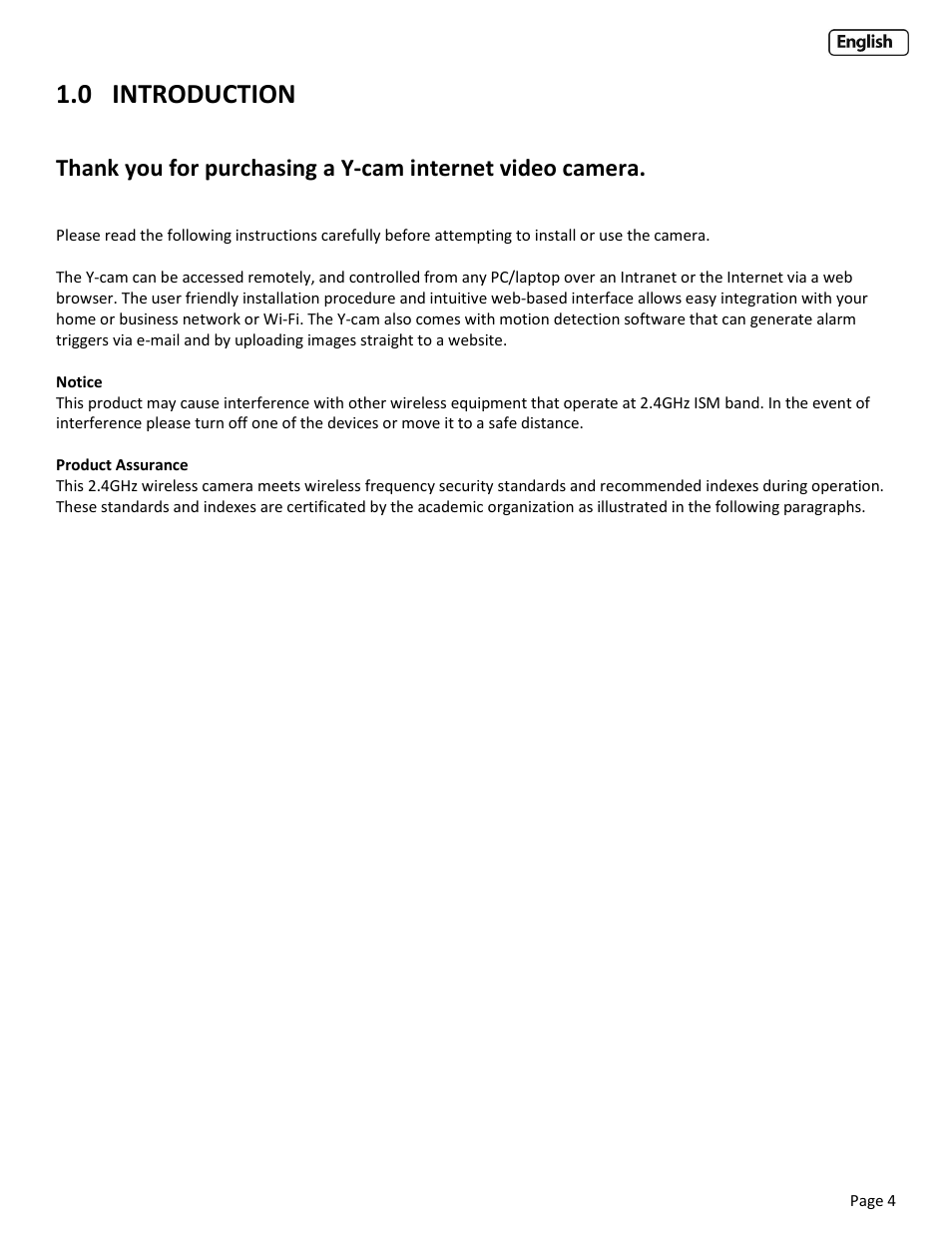 English

1.0 INTRODUCTION

Thank you for purchasing a Y-cam internet video camera.

Please read the following instructions carefully before attempting to install or use the camera.

The Y-cam can be accessed remotely, and controlled from any PC/laptop over an Intranet or the Internet via a web browser. The user friendly installation procedure and intuitive web-based interface allows easy integration with your home or business network or Wi-Fi. The Y-cam also comes with motion detection software that can generate alarm triggers via e-mail and by uploading images straight to a website.

Notice
This product may cause interference with other wireless equipment that operate at 2.4GHz ISM band. In the event of interference please turn off one of the devices or move it to a safe distance.

Product Assurance
This 2.4GHz wireless camera meets wireless frequency security standards and recommended indexes during operation. These standards and indexes are certificated by the academic organization as illustrated in the following paragraphs.

Page 4